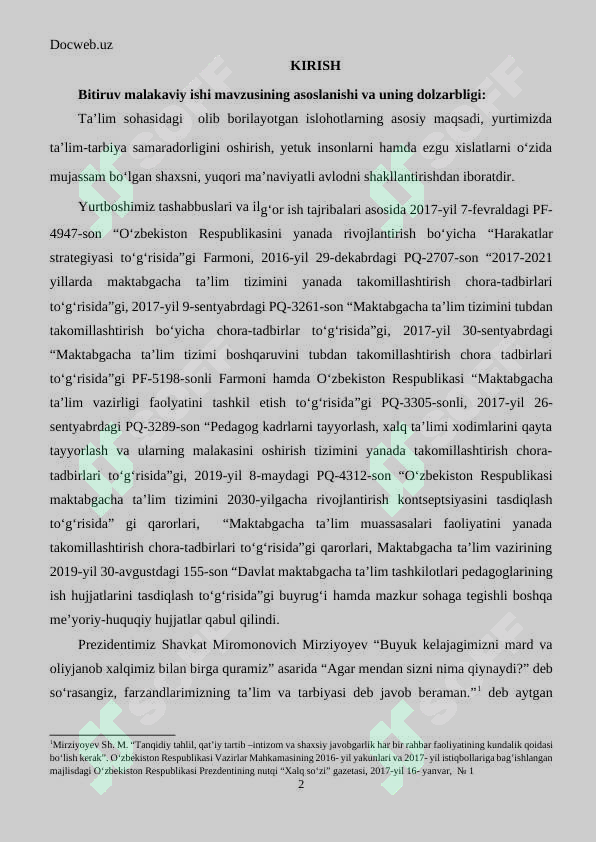 Docweb.uz

KIRISH

Bitiruv malakaviy ishi mavzusining asoslanishi va uning dolzarbligi:

Ta’lim sohasidagi olib borilayotgan islohotlarning asosiy maqsadi, yurtimizda ta’lim-tarbiya samaradorligini oshirish, yetuk insonlarni hamda ezgu xislatlarni o‘zida mujassam bo‘lgan shaxsni, yuqori ma’naviyatli avlodni shakllantirishdan iboratdir.

Yurtboshimiz tashabbuslari va ilg‘or ish tajribalari asosida 2017-yil 7-fevraldagi PF-4947-son “O‘zbekiston Respublikasini yanada rivojlantirish bo‘yicha “Harakatlar strategiyasi to‘g‘risida”gi Farmoni, 2016-yil 29-dekabrdagi PQ-2707-son “2017-2021 yillarda maktabgacha ta’lim tizimini yanada takomillashtirish chora-tadbirlari to‘g‘risida”gi, 2017-yil 9-sentyabrdagi PQ-3261-son “Maktabgacha ta’lim tizimini tubdan takomillashtirish bo‘yicha chora-tadbirlar to‘g‘risida”gi, 2017-yil 30-sentyabrdagi “Maktabgacha ta’lim tizimi boshqaruvini tubdan takomillashtirish chora tadbirlari to‘g‘risida”gi PF-5198-sonli Farmoni hamda O‘zbekiston Respublikasi “Maktabgacha ta’lim vazirligi faolyatini tashkil etish to‘g‘risida”gi PQ-3305-sonli, 2017-yil 26-sentyabrdagi PQ-3289-son “Pedagog kadrlarni tayyorlash, xalq ta’limi xodimlarini qayta tayyorlash va ularning malakasini oshirish tizimini yanada takomillashtirish chora-tadbirlari to‘g‘risida”gi, 2019-yil 8-maydagi PQ-4312-son “O‘zbekiston Respublikasi maktabgacha ta’lim tizimini 2030-yilgacha rivojlantirish kontseptsiyasini tasdiqlash to‘g‘risida” gi qarorlari, “Maktabgacha ta’lim muassasalari faoliyatini yanada takomillashtirish chora-tadbirlari to‘g‘risida”gi qarorlari, Maktabgacha ta’lim vazirining 2019-yil 30-avgustdagi 155-son “Davlat maktabgacha ta’lim tashkilotlari pedagoglarining ish hujjatlarini tasdiqlash to‘g‘risida”gi buyrug‘i hamda mazkur sohaga tegishli boshqa me’yoriy-huquqiy hujjatlar qabul qilindi.

Prezidentimiz Shavkat Miromonovich Mirziyoyev “Buyuk kelajagimizni mard va oliyjanob xalqimiz bilan birga quramiz” asarida “Agar mendan sizni nima qiynaydi?” deb so‘rasangiz, farzandlarimizning ta’lim va tarbiyasi deb javob beraman.”$^1$ deb aytgan

$^1$Mirziyoyev Sh. M. “Tanqidiy tahlil, qat’iy tartib –intizom va shaxsiy javobgarlik har bir rahbar faoliyatining kundalik qoidasi bo‘lish kerak”. O‘zbekiston Respublikasi Vazirlar Mahkamasining 2016- yil yakunlari va 2017- yil istiqbollariga bag‘ishlangan majlisdagi O‘zbekiston Respublikasi Prezdentining nutqi “Xalq so‘zi” gazetasi, 2017-yil 16- yanvar, № 1

2